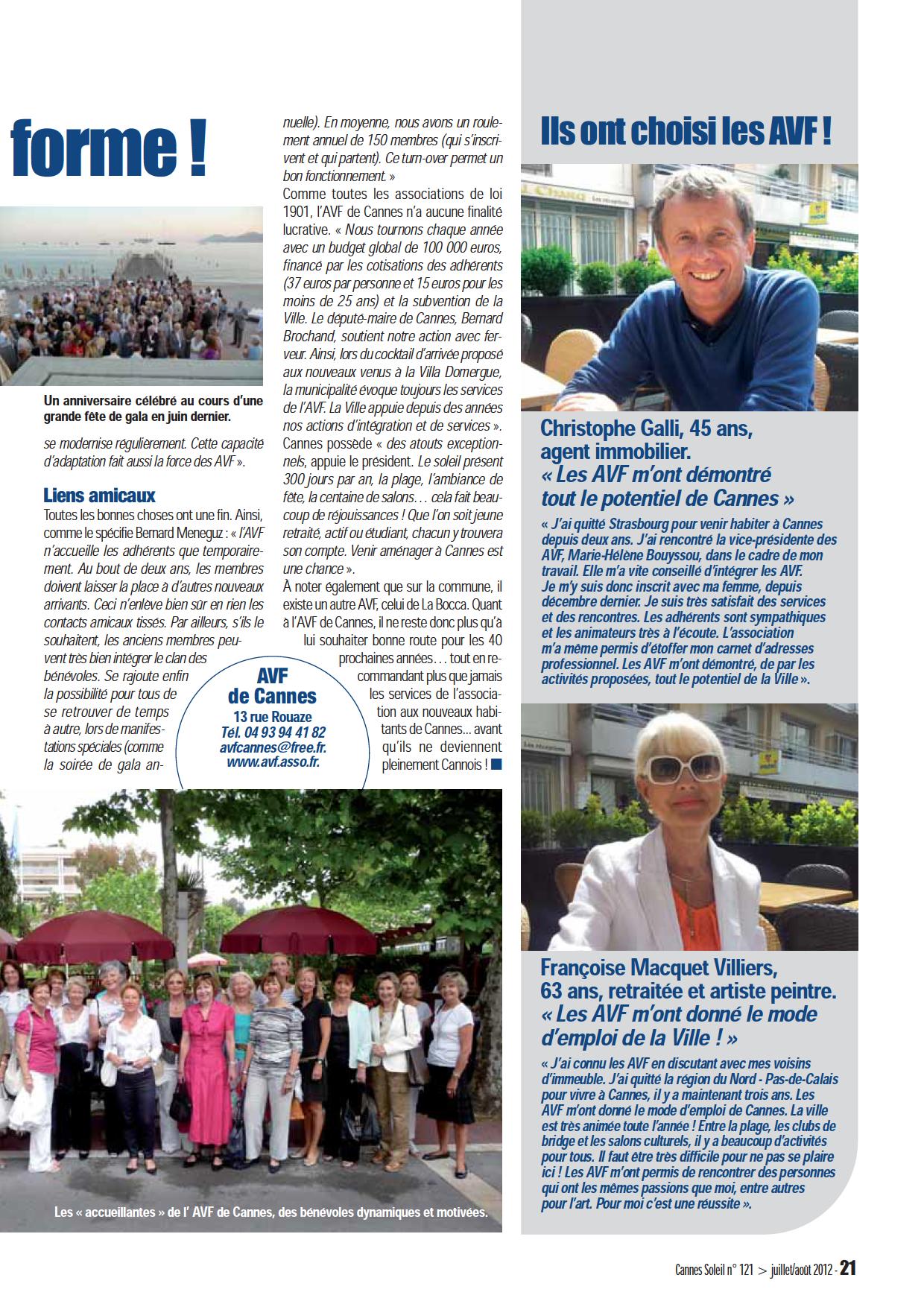 forme !

Un anniversaire célébré au cours d'une grande fête de gala en juin dernier.

se modernise régulièrement. Cette capacité d'adaptation fait aussi la force des AVF ».

Liens amicaux

Toutes les bonnes choses ont une fin. Ainsi, comme le spécifie Bernard Meneguz : « l'AVF n'accueille les adhérents que temporairement. Au bout de deux ans, les membres doivent laisser la place à d'autres nouveaux arrivants. Ceci n'enlève bien sûr en rien les contacts amicaux tissés. Par ailleurs, s'ils le souhaitent, les anciens membres peuvent très bien intégrer le clan des bénévoles. Se rajoute enfin la possibilité pour tous de se retrouver de temps à autre, lors de manifestations spéciales (comme la soirée de gala annuelle). En moyenne, nous avons un roulement annuel de 150 membres (qui s'inscrivent et qui partent). Ce turn-over permet un bon fonctionnement. »

Comme toutes les associations de loi 1901, l'AVF de Cannes n'a aucune finalité lucrative. « Nous tournons chaque année avec un budget global de 100 000 euros, financé par les cotisations des adhérents (37 euros par personne et 15 euros pour les moins de 25 ans) et la subvention de la Ville. Le député-maire de Cannes, Bernard Brochand, soutient notre action avec ferveur. Ainsi, lors du cocktail d'arrivée proposé aux nouveaux venus à la Villa Domergue, la municipalité évoque toujours les services de l'AVF. La Ville appuie depuis des années nos actions d'intégration et de services ». Cannes possède « des atouts exceptionnels, appuie le président. Le soleil présent 300 jours par an, la plage, l'ambiance de fête, la centaine de salons… cela fait beaucoup de réjouissances ! Que l'on soit jeune retraité, actif ou étudiant, chacun y trouvera son compte. Venir aménager à Cannes est une chance ».

À noter également que sur la commune, il existe un autre AVF, celui de La Bocca. Quant à l'AVF de Cannes, il ne reste donc plus qu'à lui souhaiter bonne route pour les 40 prochaines années… tout en recommandant plus que jamais les services de l'association aux nouveaux habitants de Cannes... avant qu'ils ne deviennent pleinement Cannois !

AVF de Cannes
13 rue Rouaze
Tél. 04 93 94 41 82
avfcannes@free.fr.
www.avf.asso.fr.

Les « accueillantes » de l' AVF de Cannes, des bénévoles dynamiques et motivées.

Ils ont choisi les AVF !

Christophe Galli, 45 ans, agent immobilier.
« Les AVF m'ont démontré tout le potentiel de Cannes »

« J'ai quitté Strasbourg pour venir habiter à Cannes depuis deux ans. J'ai rencontré la vice-présidente des AVF, Marie-Hélène Bouyssou, dans le cadre de mon travail. Elle m'a vite conseillé d'intégrer les AVF. Je m'y suis donc inscrit avec ma femme, depuis décembre dernier. Je suis très satisfait des services et des rencontres. Les adhérents sont sympathiques et les animateurs très à l'écoute. L'association m'a même permis d'étoffer mon carnet d'adresses professionnel. Les AVF m'ont démontré, de par les activités proposées, tout le potentiel de la Ville ».

Françoise Macquet Villiers, 63 ans, retraitée et artiste peintre.
« Les AVF m'ont donné le mode d'emploi de la Ville ! »

« J'ai connu les AVF en discutant avec mes voisins d'immeuble. J'ai quitté la région du Nord - Pas-de-Calais pour vivre à Cannes, il y a maintenant trois ans. Les AVF m'ont donné le mode d'emploi de Cannes. La ville est très animée toute l'année ! Entre la plage, les clubs de bridge et les salons culturels, il y a beaucoup d'activités pour tous. Il faut être très difficile pour ne pas se plaire ici ! Les AVF m'ont permis de rencontrer des personnes qui ont les mêmes passions que moi, entre autres pour l'art. Pour moi c'est une réussite ».

Cannes Soleil n° 121 > juillet/août 2012 - 21